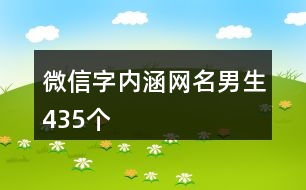 微信字内涵网名男生435个